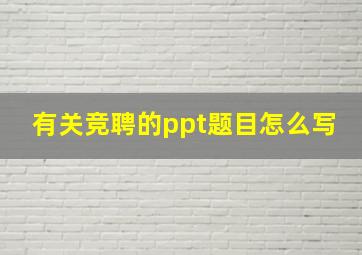 有关竞聘的ppt题目怎么写